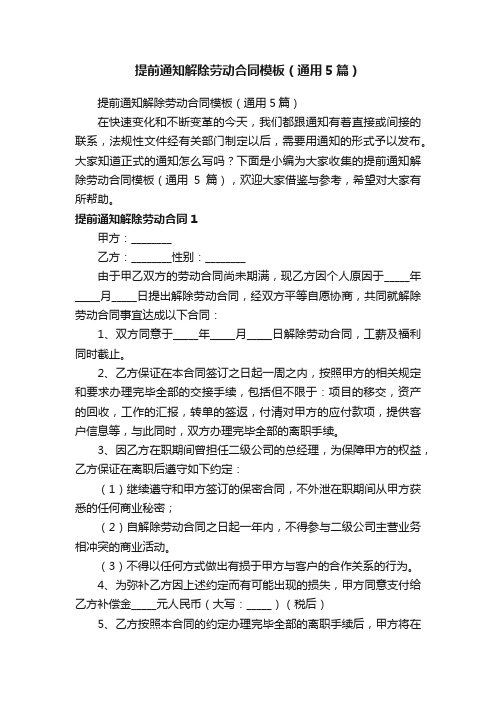 提前通知解除劳动合同模板（通用5篇）

提前通知解除劳动合同模板（通用5篇）

在快速变化和不断变革的今天，我们都跟通知有着直接或间接的联系，法规性文件经有关部门制定以后，需要用通知的形式予以发布。大家知道正式的通知怎么写吗？下面是小编为大家收集的提前通知解除劳动合同模板（通用 5 篇），欢迎大家借鉴与参考，希望对大家有所帮助。

提前通知解除劳动合同1

甲方：________

乙方：________性别：________

由于甲乙双方的劳动合同尚未期满，现乙方因个人原因于_____年_____月_____日提出解除劳动合同，经双方平等自愿协商，共同就解除劳动合同事宜达成以下合同：

1、双方同意于_____年_____月_____日解除劳动合同，工薪及福利同时截止。

2、乙方保证在本合同签订之日起一周之内，按照甲方的相关规定和要求办理完毕全部的交接手续，包括但不限于：项目的移交，资产的回收，工作的汇报，转单的签返，付清对甲方的应付款项，提供客户信息等，与此同时，双方办理完毕全部的离职手续。

3、因乙方在职期间曾担任二级公司的总经理，为保障甲方的权益，乙方保证在离职后遵守如下约定：

（1）继续遵守和甲方签订的保密合同，不外泄在职期间从甲方获悉的任何商业秘密；

（2）自解除劳动合同之日起一年内，不得参与二级公司主营业务相冲突的商业活动。

（3）不得以任何方式做出有损于甲方与客户的合作关系的行为。

4、为弥补乙方因上述约定而有可能出现的损失，甲方同意支付给乙方补偿金_____元人民币（大写：_____）（税后）

5、乙方按照本合同的约定办理完毕全部的离职手续后，甲方将在